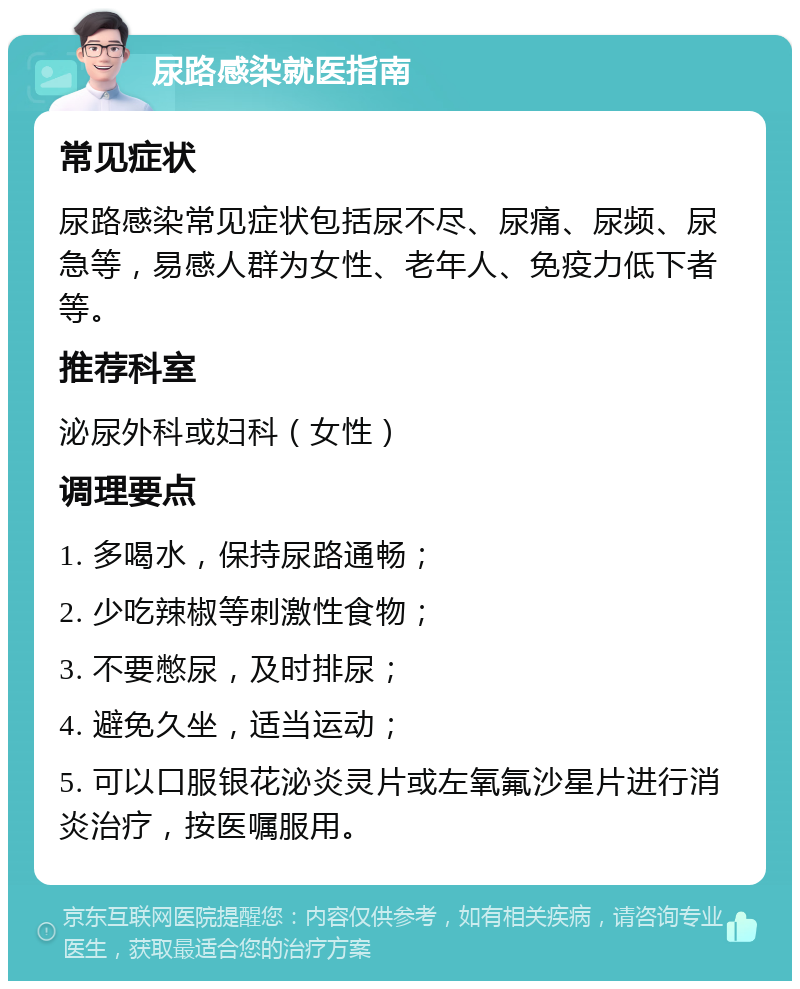 尿路感染就医指南

常见症状

尿路感染常见症状包括尿不尽、尿痛、尿频、尿急等，易感人群为女性、老年人、免疫力低下者等。

推荐科室

泌尿外科或妇科（女性）

调理要点

1. 多喝水，保持尿路通畅；

2. 少吃辣椒等刺激性食物；

3. 不要憋尿，及时排尿；

4. 避免久坐，适当运动；

5. 可以口服银花泌炎灵片或左氧氟沙星片进行消炎治疗，按医嘱服用。

京东互联网医院提醒您：内容仅供参考，如有相关疾病，请咨询专业医生，获取最适合您的治疗方案